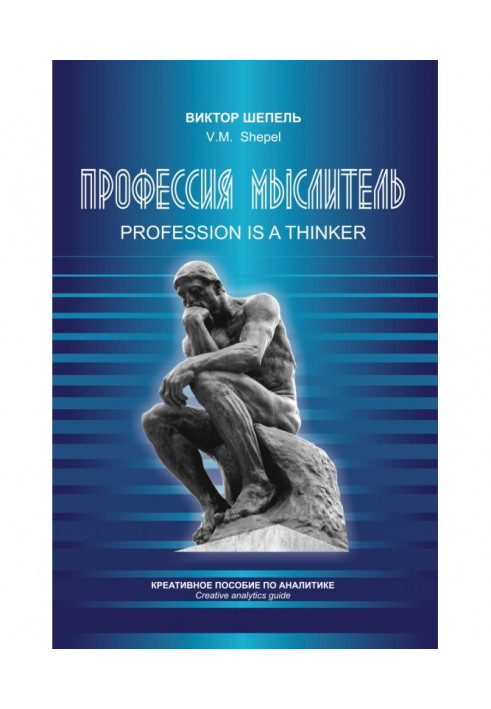 ВИКТОР ШЕПЕЛЬ
V.M. Shepel

ПРОФЕССИЯ МЫСЛИТЕЛЬ
PROFESSION IS A THINKER

КРЕАТИВНОЕ ПОСОБИЕ ПО АНАЛИТИКЕ
Creative analytics guide